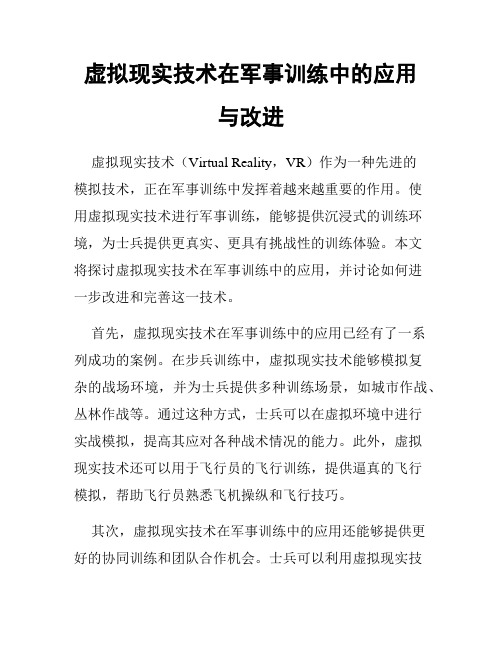 虚拟现实技术在军事训练中的应用与改进

虚拟现实技术（Virtual Reality，VR）作为一种先进的模拟技术，正在军事训练中发挥着越来越重要的作用。使用虚拟现实技术进行军事训练，能够提供沉浸式的训练环境，为士兵提供更真实、更具有挑战性的训练体验。本文将探讨虚拟现实技术在军事训练中的应用，并讨论如何进一步改进和完善这一技术。

首先，虚拟现实技术在军事训练中的应用已经有了一系列成功的案例。在步兵训练中，虚拟现实技术能够模拟复杂的战场环境，并为士兵提供多种训练场景，如城市作战、丛林作战等。通过这种方式，士兵可以在虚拟环境中进行实战模拟，提高其应对各种战术情况的能力。此外，虚拟现实技术还可以用于飞行员的飞行训练，提供逼真的飞行模拟，帮助飞行员熟悉飞机操纵和飞行技巧。

其次，虚拟现实技术在军事训练中的应用还能够提供更好的协同训练和团队合作机会。士兵可以利用虚拟现实技